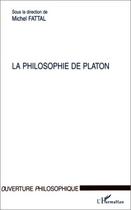 Sous la direction de
Michel FATTAL

LA PHILOSOPHIE DE PLATON

OUVERTURE PHILOSOPHIQUE

L'Harmattan